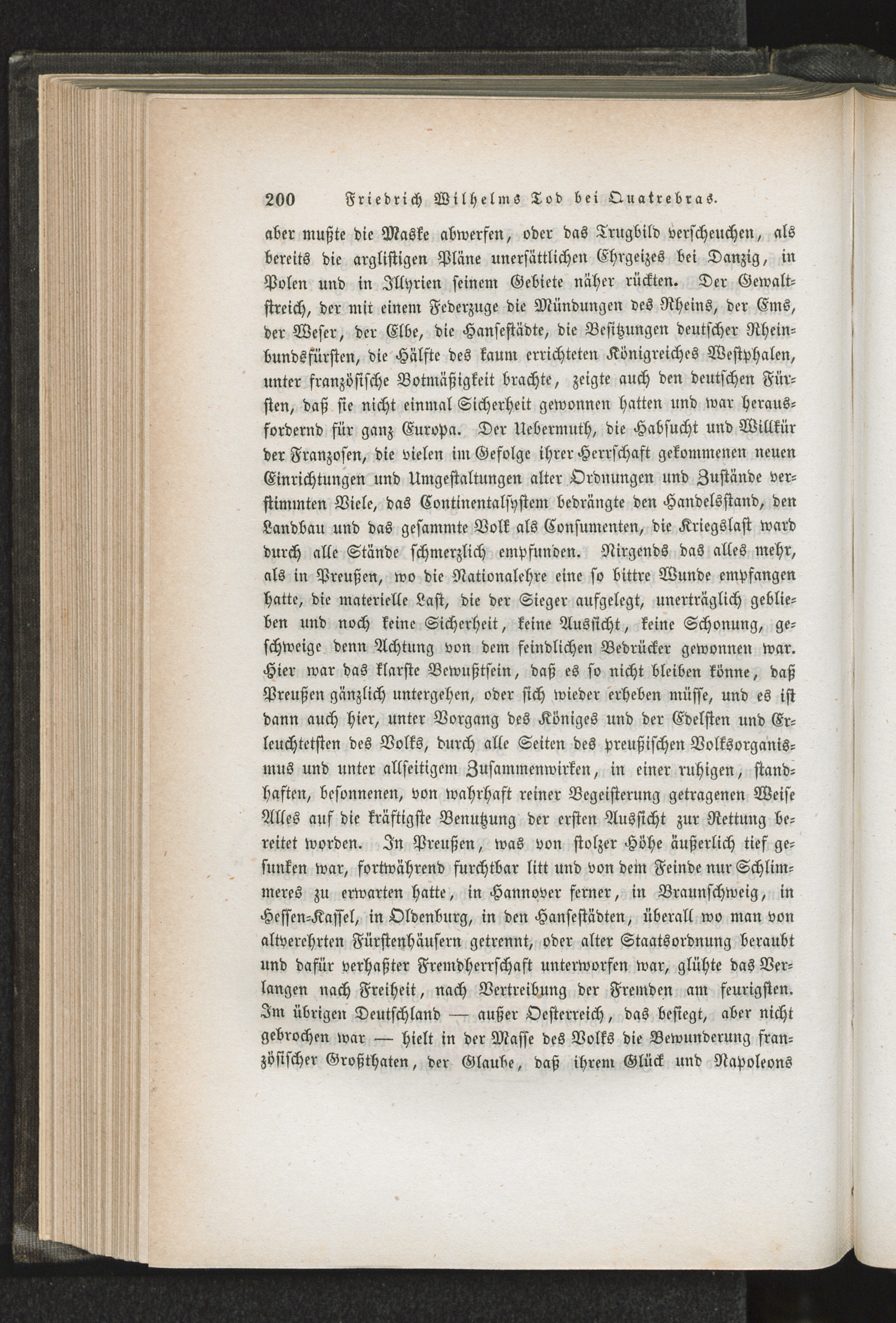 200 Friedrich Wilhelms Tod bei Quatrebras.

aber mußte die Maske abwerfen, oder das Trugbild verscheuchen, als bereits die arglistigen Pläne unersättlichen Ehrgeizes bei Danzig, in Polen und in Illyrien seinem Gebiete näher rückten. Der Gewaltstreich, der mit einem Federzuge die Mündungen des Rheins, der Ems, der Weser, der Elbe, die Hansestädte, die Besitzungen deutscher Rheinbundsfürsten, die Hälfte des kaum errichteten Königreiches Westphalen, unter französische Botmäßigkeit brachte, zeigte auch den deutschen Fürsten, daß sie nicht einmal Sicherheit gewonnen hatten und war herausfordernd für ganz Europa. Der Uebermuth, die Habsucht und Willkür der Franzosen, die vielen im Gefolge ihrer Herrschaft gekommenen neuen Einrichtungen und Umgestaltungen alter Ordnungen und Zustände verstimmten Viele, das Continentalsystem bedrängte den Handelsstand, den Landbau und das gesammte Volk als Consumenten, die Kriegslast ward durch alle Stände schmerzlich empfunden. Nirgends das alles mehr, als in Preußen, wo die Nationalehre eine so bittre Wunde empfangen hatte, die materielle Last, die der Sieger aufgelegt, unerträglich geblieben und noch keine Sicherheit, keine Aussicht, keine Schonung, geschweige denn Achtung von dem feindlichen Bedrücker gewonnen war. Hier war das klarste Bewußtsein, daß es so nicht bleiben könne, daß Preußen gänzlich untergehen, oder sich wieder erheben müsse, und es ist dann auch hier, unter Vorgang des Königes und der Edelsten und Erleuchtetsten des Volks, durch alle Seiten des preußischen Volksorganismus und unter allseitigem Zusammenwirken, in einer ruhigen, standhaften, besonnenen, von wahrhaft reiner Begeisterung getragenen Weise Alles auf die kräftigste Benutzung der ersten Aussicht zur Rettung bereitet worden. In Preußen, was von stolzer Höhe äußerlich tief gesunken war, fortwährend furchtbar litt und von dem Feinde nur Schlimmeres zu erwarten hatte, in Hannover ferner, in Braunschweig, in Hessen-Kassel, in Oldenburg, in den Hansestädten, überall wo man von altverehrten Fürstenhäusern getrennt, oder alter Staatsordnung beraubt und dafür verhaßter Fremdherrschaft unterworfen war, glühte das Verlangen nach Freiheit, nach Vertreibung der Fremden am feurigsten. Im übrigen Deutschland — außer Oesterreich, das besiegt, aber nicht gebrochen war — hielt in der Masse des Volks die Bewunderung französischer Großthaten, der Glaube, daß ihrem Glück und Napoleons